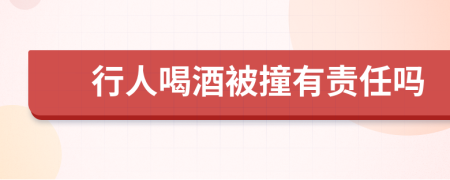 行人喝酒被撞有责任吗